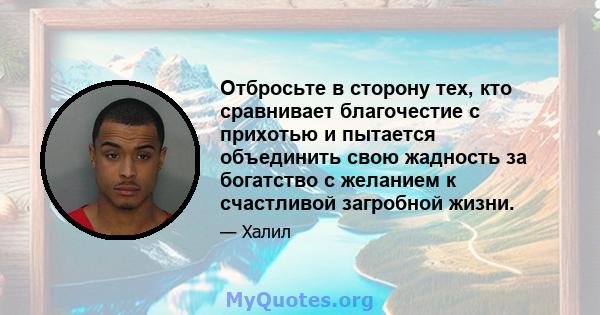 Отбросьте в сторону тех, кто сравнивает благочестие с прихотью и пытается объединить свою жадность за богатство с желанием к счастливой загробной жизни.

— Халил

MyQuotes.org